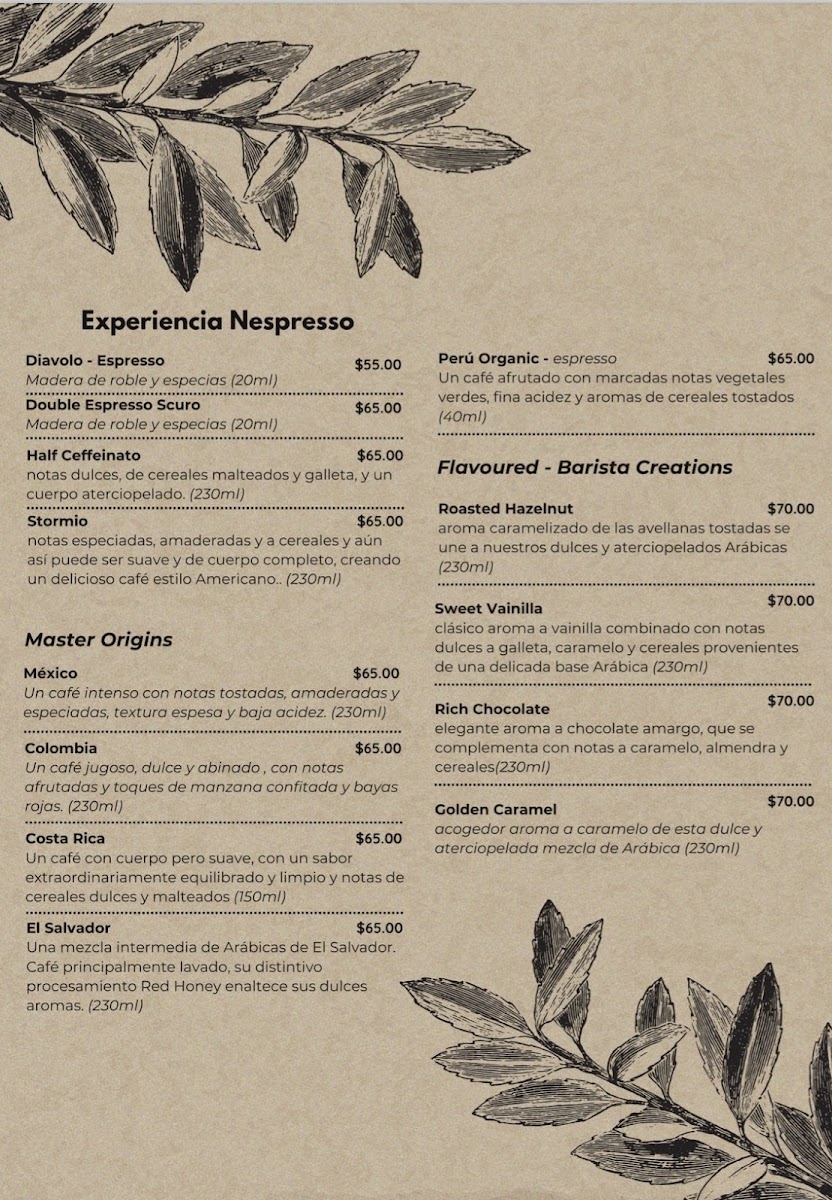 Experiencia Nespresso

Diavolo - Espresso $55.00
Madera de roble y especias (20ml)

Double Espresso Scuro $65.00
Madera de roble y especias (20ml)

Half Ceffeinato $65.00
notas dulces, de cereales malteados y galleta, y un cuerpo aterciopelado. (230ml)

Stormio $65.00
notas especiadas, amaderadas y a cereales y aún así puede ser suave y de cuerpo completo, creando un delicioso café estilo Americano.. (230ml)

Master Origins

México $65.00
Un café intenso con notas tostadas, amaderadas y especiadas, textura espesa y baja acidez. (230ml)

Colombia $65.00
Un café jugoso, dulce y abinado , con notas afrutadas y toques de manzana confitada y bayas rojas. (230ml)

Costa Rica $65.00
Un café con cuerpo pero suave, con un sabor extraordinariamente equilibrado y limpio y notas de cereales dulces y malteados (150ml)

El Salvador $65.00
Una mezcla intermedia de Arábicas de El Salvador. Café principalmente lavado, su distintivo procesamiento Red Honey enaltece sus dulces aromas. (230ml)

Perú Organic - espresso $65.00
Un café afrutado con marcadas notas vegetales verdes, fina acidez y aromas de cereales tostados (40ml)

Flavoured - Barista Creations

Roasted Hazelnut $70.00
aroma caramelizado de las avellanas tostadas se une a nuestros dulces y aterciopelados Arábicas (230ml)

Sweet Vainilla $70.00
clásico aroma a vainilla combinado con notas dulces a galleta, caramelo y cereales provenientes de una delicada base Arábica (230ml)

Rich Chocolate $70.00
elegante aroma a chocolate amargo, que se complementa con notas a caramelo, almendra y cereales(230ml)

Golden Caramel $70.00
acogedor aroma a caramelo de esta dulce y aterciopelada mezcla de Arábica (230ml)